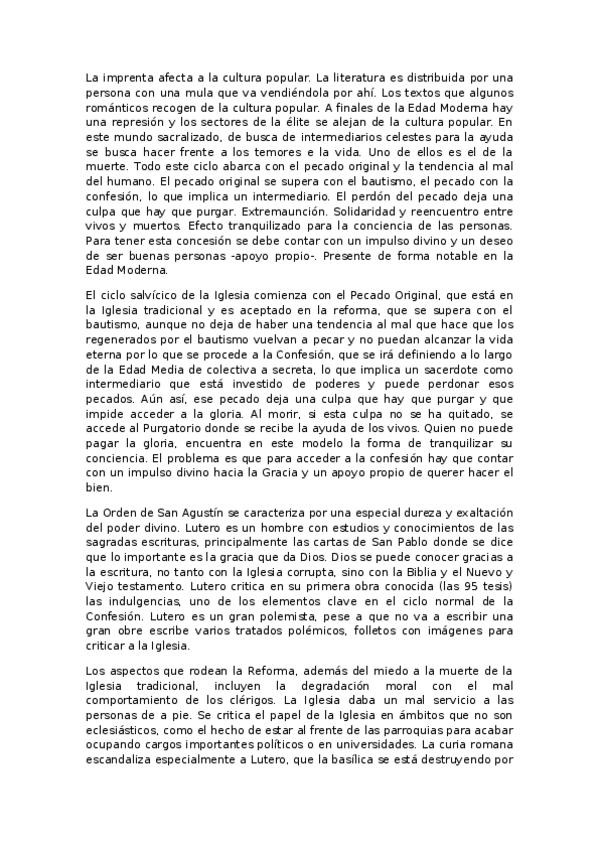 La imprenta afecta a la cultura popular. La literatura es distribuida por una persona con una mula que va vendiéndola por ahí. Los textos que algunos románticos recogen de la cultura popular. A finales de la Edad Moderna hay una represión y los sectores de la élite se alejan de la cultura popular. En este mundo sacralizado, de busca de intermediarios celestes para la ayuda se busca hacer frente a los temores e la vida. Uno de ellos es el de la muerte. Todo este ciclo abarca con el pecado original y la tendencia al mal del humano. El pecado original se supera con el bautismo, el pecado con la confesión, lo que implica un intermediario. El perdón del pecado deja una culpa que hay que purgar. Extremaunción. Solidaridad y reencuentro entre vivos y muertos. Efecto tranquilizado para la conciencia de las personas. Para tener esta concesión se debe contar con un impulso divino y un deseo de ser buenas personas -apoyo propio-. Presente de forma notable en la Edad Moderna.

El ciclo salvícico de la Iglesia comienza con el Pecado Original, que está en la Iglesia tradicional y es aceptado en la reforma, que se supera con el bautismo, aunque no deja de haber una tendencia al mal que hace que los regenerados por el bautismo vuelvan a pecar y no puedan alcanzar la vida eterna por lo que se procede a la Confesión, que se irá definiendo a lo largo de la Edad Media de colectiva a secreta, lo que implica un sacerdote como intermediario que está investido de poderes y puede perdonar esos pecados. Aún así, ese pecado deja una culpa que hay que purgar y que impide acceder a la gloria. Al morir, si esta culpa no se ha quitado, se accede al Purgatorio donde se recibe la ayuda de los vivos. Quien no puede pagar la gloria, encuentra en este modelo la forma de tranquilizar su conciencia. El problema es que para acceder a la confesión hay que contar con un impulso divino hacia la Gracia y un apoyo propio de querer hacer el bien.

La Orden de San Agustín se caracteriza por una especial dureza y exaltación del poder divino. Lutero es un hombre con estudios y conocimientos de las sagradas escrituras, principalmente las cartas de San Pablo donde se dice que lo importante es la gracia que da Dios. Dios se puede conocer gracias a la escritura, no tanto con la Iglesia corrupta, sino con la Biblia y el Nuevo y Viejo testamento. Lutero critica en su primera obra conocida (las 95 tesis) las indulgencias, uno de los elementos clave en el ciclo normal de la Confesión. Lutero es un gran polemista, pese a que no va a escribir una gran obre escribe varios tratados polémicos, folletos con imágenes para criticar a la Iglesia.

Los aspectos que rodean la Reforma, además del miedo a la muerte de la Iglesia tradicional, incluyen la degradación moral con el mal comportamiento de los clérigos. La Iglesia daba un mal servicio a las personas de a pie. Se critica el papel de la Iglesia en ámbitos que no son eclesiásticos, como el hecho de estar al frente de las parroquias para acabar ocupando cargos importantes políticos o en universidades. La curia romana escandaliza especialmente a Lutero, que la basílica se está destruyendo por